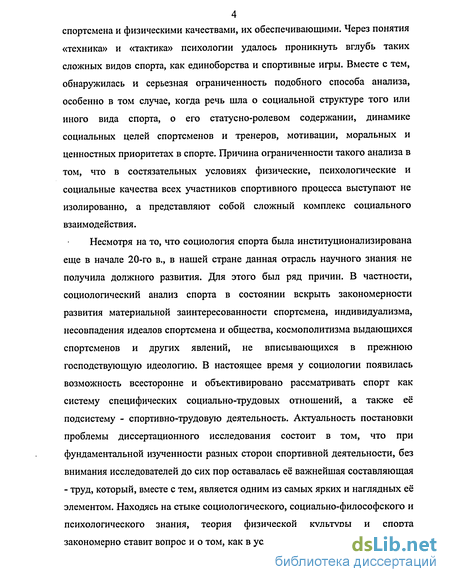 4

спортсмена и физическими качествами, их обеспечивающими. Через понятия «техника» и «тактика» психологии удалось проникнуть вглубь таких сложных видов спорта, как единоборства и спортивные игры. Вместе с тем, обнаружилась и серьезная ограниченность подобного способа анализа, особенно в том случае, когда речь шла о социальной структуре того или иного вида спорта, о его статусно-ролевом содержании, динамике социальных целей спортсменов и тренеров, мотивации, моральных и ценностных приоритетах в спорте. Причина ограниченности такого анализа в том, что в состязательных условиях физические, психологические и социальные качества всех участников спортивного процесса выступают не изолированно, а представляют собой сложный комплекс социального взаимодействия.

Несмотря на то, что социология спорта была институционализирована еще в начале 20-го в., в нашей стране данная отрасль научного знания не получила должного развития. Для этого был ряд причин. В частности, социологический анализ спорта в состоянии вскрыть закономерности развития материальной заинтересованности спортсмена, индивидуализма, несовпадения идеалов спортсмена и общества, космополитизма выдающихся спортсменов и других явлений, не вписывающихся в прежнюю господствующую идеологию. В настоящее время у социологии появилась возможность всесторонне и объективировано рассматривать спорт как систему специфических социально-трудовых отношений, а также её подсистему - спортивно-трудовую деятельность. Актуальность постановки проблемы диссертационного исследования состоит в том, что при фундаментальной изученности разных сторон спортивной деятельности, без внимания исследователей до сих пор оставалась её важнейшая составляющая - труд, который, вместе с тем, является одним из самых ярких и наглядных её элементом. Находясь на стыке социологического, социально-философского и психологического знания, теория физической культуры и спорта закономерно ставит вопрос и о том, как в ус

dsLib.net
библиотека диссертаций